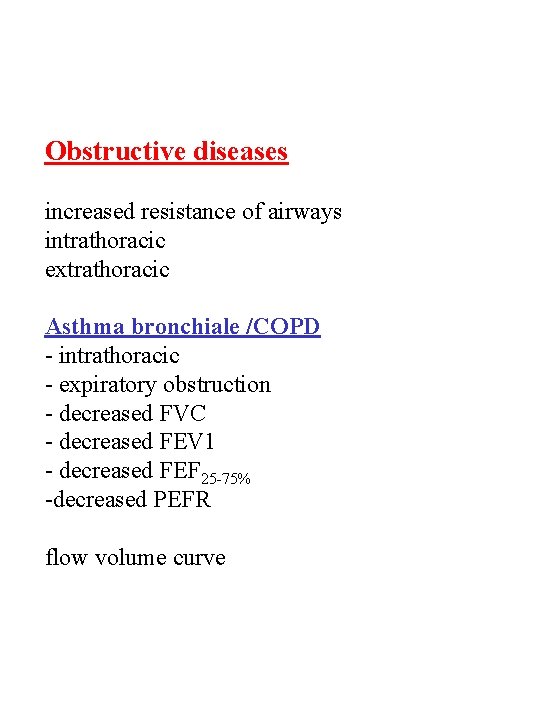 Obstructive diseases

increased resistance of airways
intrathoracic
extrathoracic

Asthma bronchiale /COPD
- intrathoracic
- expiratory obstruction
- decreased FVC
- decreased FEV1
- decreased $FEF_{25-75\%}$
-decreased PEFR

flow volume curve